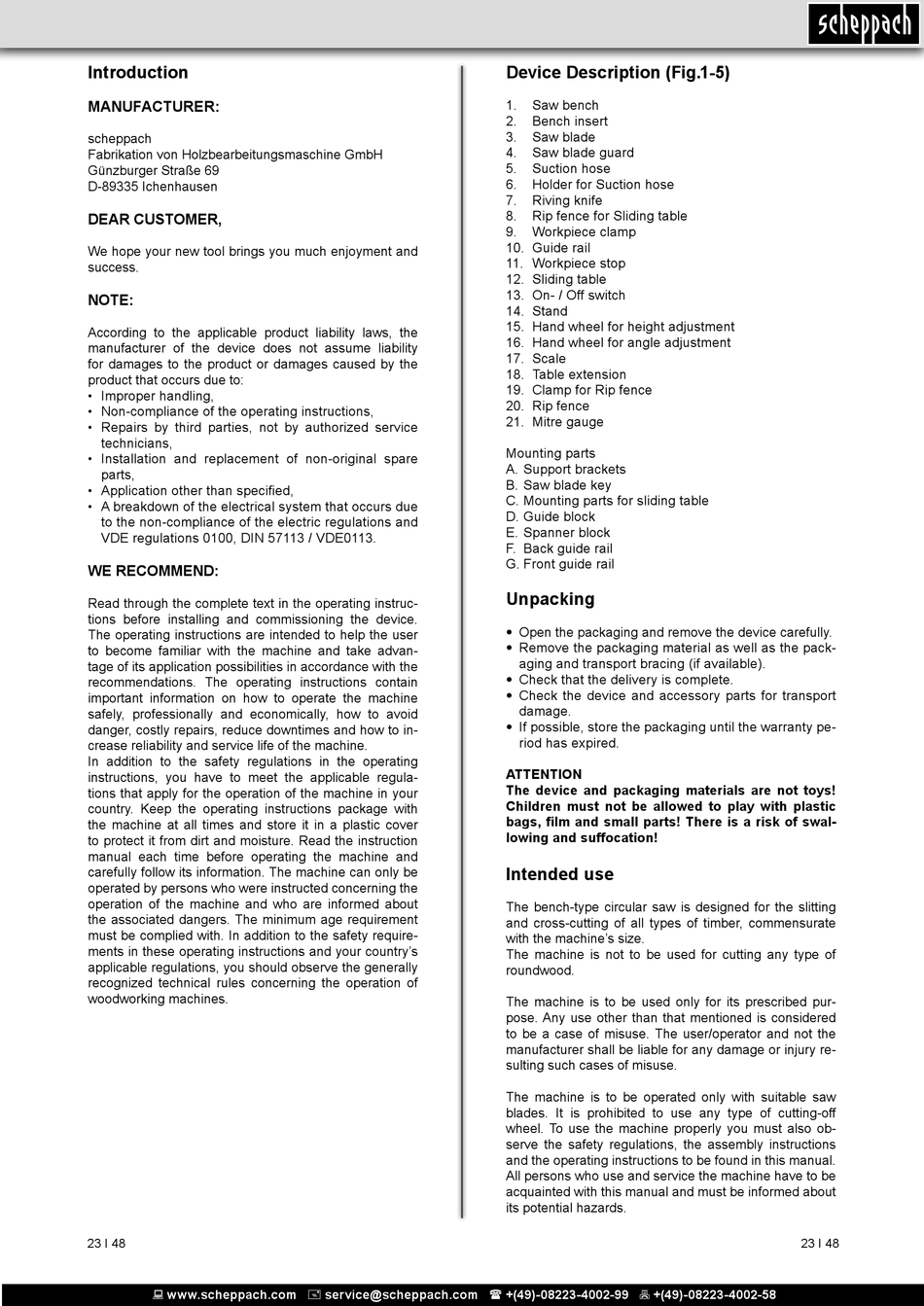 scheppach

Introduction

MANUFACTURER:

scheppach
Fabrikation von Holzbearbeitungsmaschine GmbH
Günzburger Straße 69
D-89335 Ichenhausen

DEAR CUSTOMER,

We hope your new tool brings you much enjoyment and success.

NOTE:

According to the applicable product liability laws, the manufacturer of the device does not assume liability for damages to the product or damages caused by the product that occurs due to:
• Improper handling,
• Non-compliance of the operating instructions,
• Repairs by third parties, not by authorized service technicians,
• Installation and replacement of non-original spare parts,
• Application other than specified,
• A breakdown of the electrical system that occurs due to the non-compliance of the electric regulations and VDE regulations 0100, DIN 57113 / VDE0113.

WE RECOMMEND:

Read through the complete text in the operating instructions before installing and commissioning the device. The operating instructions are intended to help the user to become familiar with the machine and take advantage of its application possibilities in accordance with the recommendations. The operating instructions contain important information on how to operate the machine safely, professionally and economically, how to avoid danger, costly repairs, reduce downtimes and how to increase reliability and service life of the machine.
In addition to the safety regulations in the operating instructions, you have to meet the applicable regulations that apply for the operation of the machine in your country. Keep the operating instructions package with the machine at all times and store it in a plastic cover to protect it from dirt and moisture. Read the instruction manual each time before operating the machine and carefully follow its information. The machine can only be operated by persons who were instructed concerning the operation of the machine and who are informed about the associated dangers. The minimum age requirement must be complied with. In addition to the safety requirements in these operating instructions and your country's applicable regulations, you should observe the generally recognized technical rules concerning the operation of woodworking machines.

Device Description (Fig.1-5)

1. Saw bench
2. Bench insert
3. Saw blade
4. Saw blade guard
5. Suction hose
6. Holder for Suction hose
7. Riving knife
8. Rip fence for Sliding table
9. Workpiece clamp
10. Guide rail
11. Workpiece stop
12. Sliding table
13. On- / Off switch
14. Stand
15. Hand wheel for height adjustment
16. Hand wheel for angle adjustment
17. Scale
18. Table extension
19. Clamp for Rip fence
20. Rip fence
21. Mitre gauge

Mounting parts
A. Support brackets
B. Saw blade key
C. Mounting parts for sliding table
D. Guide block
E. Spanner block
F. Back guide rail
G. Front guide rail

Unpacking

• Open the packaging and remove the device carefully.
• Remove the packaging material as well as the packaging and transport bracing (if available).
• Check that the delivery is complete.
• Check the device and accessory parts for transport damage.
• If possible, store the packaging until the warranty period has expired.

ATTENTION
The device and packaging materials are not toys! Children must not be allowed to play with plastic bags, film and small parts! There is a risk of swallowing and suffocation!

Intended use

The bench-type circular saw is designed for the slitting and cross-cutting of all types of timber, commensurate with the machine's size.
The machine is not to be used for cutting any type of roundwood.

The machine is to be used only for its prescribed purpose. Any use other than that mentioned is considered to be a case of misuse. The user/operator and not the manufacturer shall be liable for any damage or injury resulting such cases of misuse.

The machine is to be operated only with suitable saw blades. It is prohibited to use any type of cutting-off wheel. To use the machine properly you must also observe the safety regulations, the assembly instructions and the operating instructions to be found in this manual. All persons who use and service the machine have to be acquainted with this manual and must be informed about its potential hazards.

23 I 48

23 I 48

www.scheppach.com service@scheppach.com +(49)-08223-4002-99 +(49)-08223-4002-58